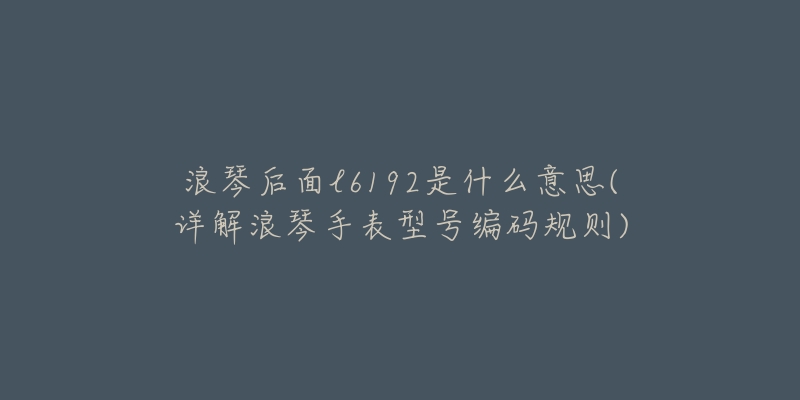 浪琴后面l6192是什么意思(详解浪琴手表型号编码规则)